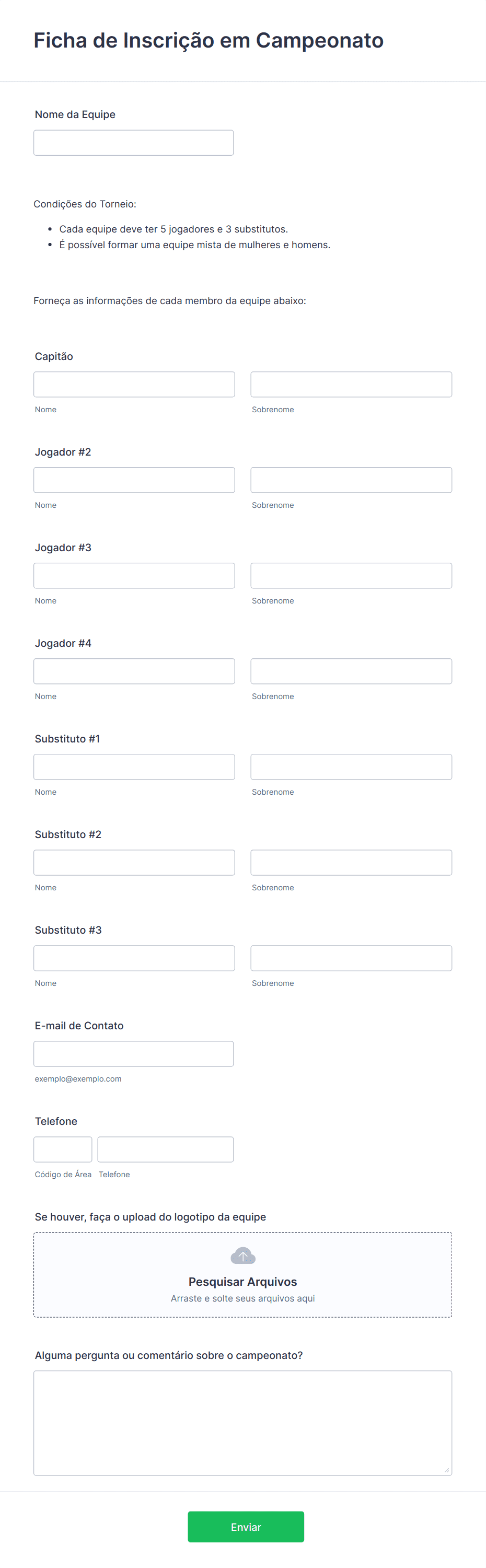 Ficha de Inscrição em Campeonato

Nome da Equipe

Condições do Torneio:

- Cada equipe deve ter 5 jogadores e 3 substitutos.
- É possível formar uma equipe mista de mulheres e homens.

Forneça as informações de cada membro da equipe abaixo:

Capitão

Nome Sobrenome

Jogador #2

Nome Sobrenome

Jogador #3

Nome Sobrenome

Jogador #4

Nome Sobrenome

Substituto #1

Nome Sobrenome

Substituto #2

Nome Sobrenome

Substituto #3

Nome Sobrenome

E-mail de Contato

exemplo@exemplo.com

Telefone

Código de Área Telefone

Se houver, faça o upload do logotipo da equipe

Pesquisar Arquivos
Arraste e solte seus arquivos aqui

Alguma pergunta ou comentário sobre o campeonato?

Enviar